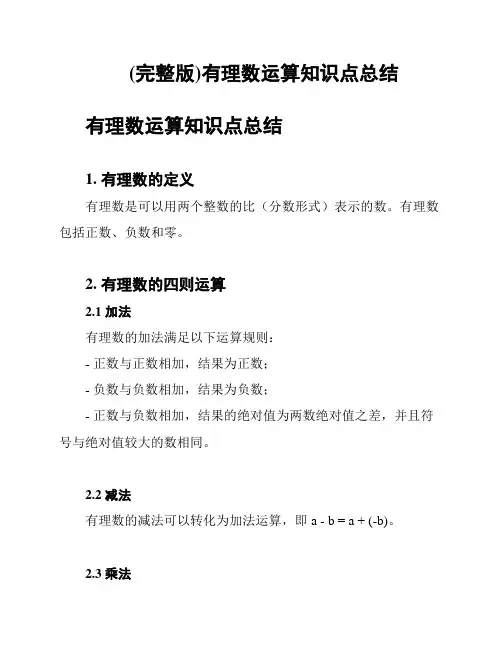 (完整版)有理数运算知识点总结

有理数运算知识点总结

1. 有理数的定义

有理数是可以用两个整数的比（分数形式）表示的数。有理数包括正数、负数和零。

2. 有理数的四则运算

2.1 加法

有理数的加法满足以下运算规则：

- 正数与正数相加，结果为正数；

- 负数与负数相加，结果为负数；

- 正数与负数相加，结果的绝对值为两数绝对值之差，并且符号与绝对值较大的数相同。

2.2 减法

有理数的减法可以转化为加法运算，即 $a - b = a + (-b)$。

2.3 乘法